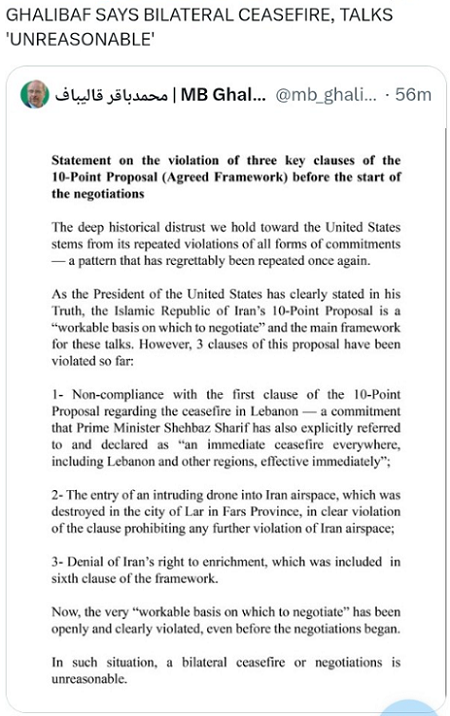 GHALIBAF SAYS BILATERAL CEASEFIRE, TALKS 'UNREASONABLE'

محمدباقر قالیباف | MB Ghal... @mb_ghali... · 56m

Statement on the violation of three key clauses of the 10-Point Proposal (Agreed Framework) before the start of the negotiations

The deep historical distrust we hold toward the United States stems from its repeated violations of all forms of commitments — a pattern that has regrettably been repeated once again.

As the President of the United States has clearly stated in his Truth, the Islamic Republic of Iran's 10-Point Proposal is a "workable basis on which to negotiate" and the main framework for these talks. However, 3 clauses of this proposal have been violated so far:

1- Non-compliance with the first clause of the 10-Point Proposal regarding the ceasefire in Lebanon — a commitment that Prime Minister Shehbaz Sharif has also explicitly referred to and declared as "an immediate ceasefire everywhere, including Lebanon and other regions, effective immediately";

2- The entry of an intruding drone into Iran airspace, which was destroyed in the city of Lar in Fars Province, in clear violation of the clause prohibiting any further violation of Iran airspace;

3- Denial of Iran's right to enrichment, which was included in sixth clause of the framework.

Now, the very "workable basis on which to negotiate" has been openly and clearly violated, even before the negotiations began.

In such situation, a bilateral ceasefire or negotiations is unreasonable.